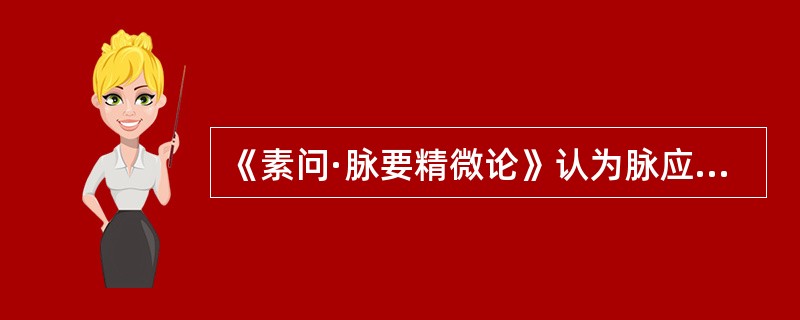 《素问·脉要精微论》认为脉应...